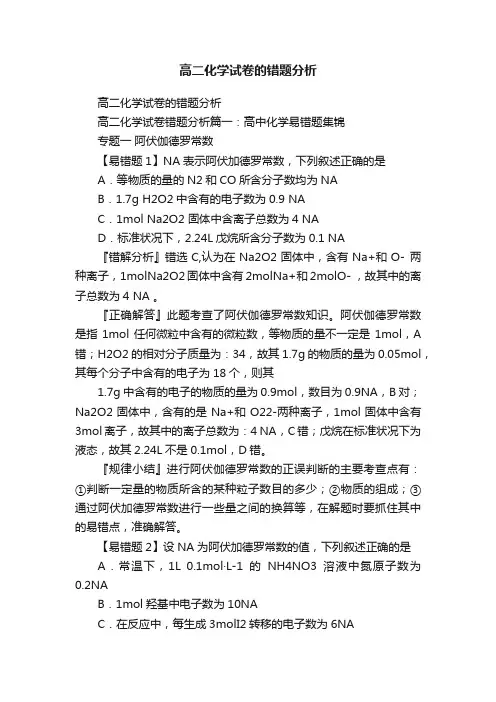 高二化学试卷的错题分析

高二化学试卷的错题分析

高二化学试卷错题分析篇一：高中化学易错题集锦

专题一 阿伏伽德罗常数

【易错题 1】NA 表示阿伏加德罗常数，下列叙述正确的是

A．等物质的量的 N2 和 CO 所含分子数均为 NA

B．1.7g H2O2 中含有的电子数为 0.9 NA

C．1mol Na2O2 固体中含离子总数为 4 NA

D．标准状况下，2.24L 戊烷所含分子数为 0.1 NA

『错解分析』错选 C,认为在 Na2O2 固体中，含有 Na+和 O- 两种离子，1molNa2O2 固体中含有 2molNa+和 2molO-，故其中的离子总数为 4 NA 。

『正确解答』此题考查了阿伏伽德罗常数知识。阿伏伽德罗常数是指 1mol 任何微粒中含有的微粒数，等物质的量不一定是 1mol，A 错；H2O2 的相对分子质量为：34，故其 1.7g 的物质的量为 0.05mol，其每个分子中含有的电子为 18 个，则其

1.7g 中含有的电子的物质的量为 0.9mol，数目为 0.9NA，B 对；Na2O2 固体中，含有的是 Na+和 O22-两种离子，1mol 固体中含有 3mol 离子，故其中的离子总数为：4 NA，C 错；戊烷在标准状况下为液态，故其 2.24L 不是 0.1mol，D 错。

『规律小结』进行阿伏伽德罗常数的正误判断的主要考查点有：①判断一定量的物质所含的某种粒子数目的多少；②物质的组成；③通过阿伏加德罗常数进行一些量之间的换算等，在解题时要抓住其中的易错点，准确解答。

【易错题 2】设 NA 为阿伏加德罗常数的值，下列叙述正确的是

A．常温下，1L 0.1mol·L-1 的 NH4NO3 溶液中氮原子数为 0.2NA

B．1mol 羟基中电子数为 10NA

C．在反应中，每生成 3molI2 转移的电子数为 6NA